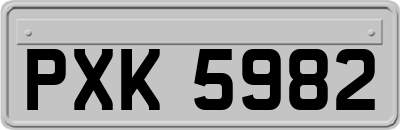 PXK 5982